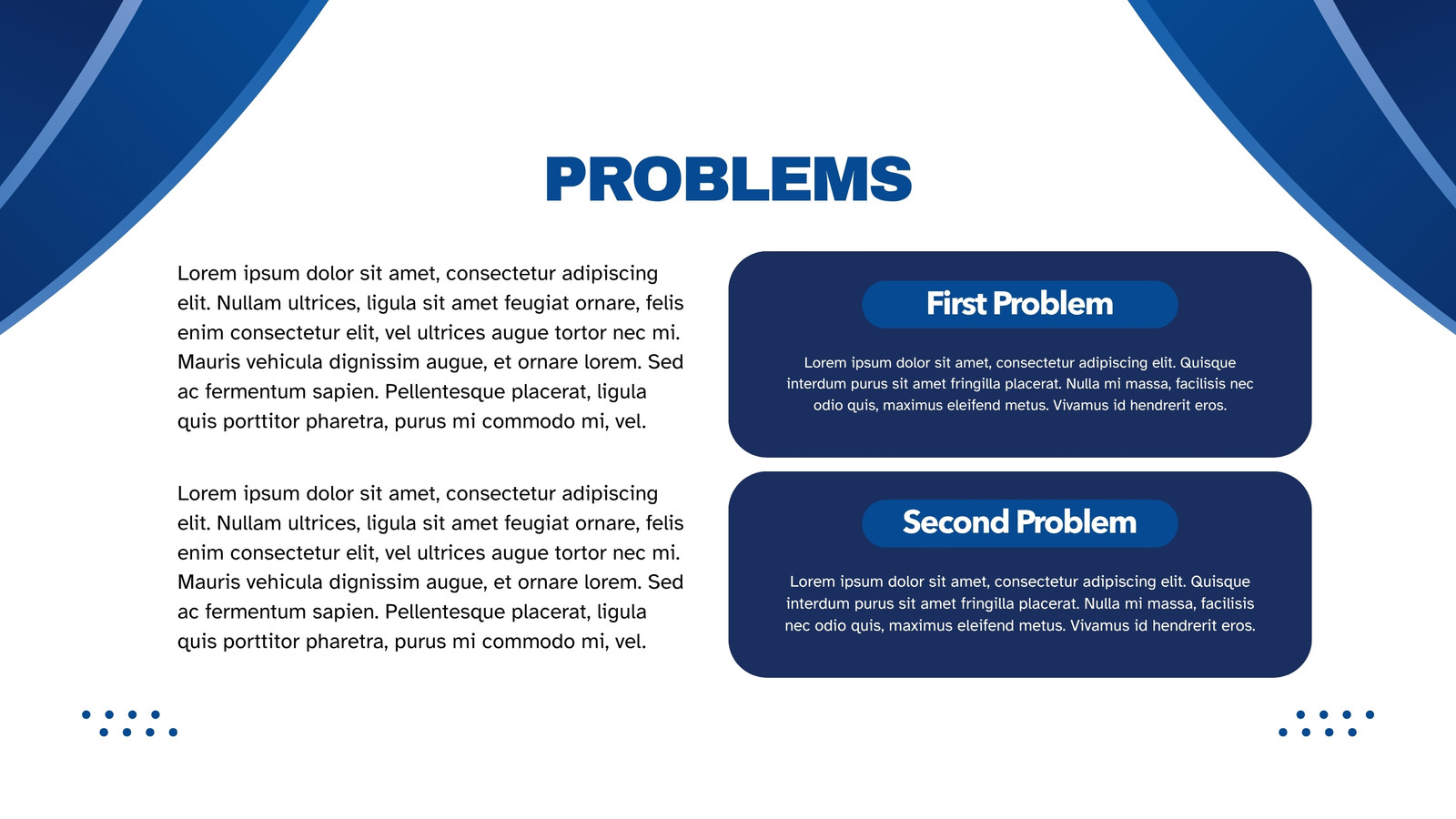 PROBLEMS

Lorem ipsum dolor sit amet, consectetur adipiscing elit. Nullam ultrices, ligula sit amet feugiat ornare, felis enim consectetur elit, vel ultrices augue tortor nec mi. Mauris vehicula dignissim augue, et ornare lorem. Sed ac fermentum sapien. Pellentesque placerat, ligula quis porttitor pharetra, purus mi commodo mi, vel.

Lorem ipsum dolor sit amet, consectetur adipiscing elit. Nullam ultrices, ligula sit amet feugiat ornare, felis enim consectetur elit, vel ultrices augue tortor nec mi. Mauris vehicula dignissim augue, et ornare lorem. Sed ac fermentum sapien. Pellentesque placerat, ligula quis porttitor pharetra, purus mi commodo mi, vel.

First Problem

Lorem ipsum dolor sit amet, consectetur adipiscing elit. Quisque interdum purus sit amet fringilla placerat. Nulla mi massa, facilisis nec odio quis, maximus eleifend metus. Vivamus id hendrerit eros.

Second Problem

Lorem ipsum dolor sit amet, consectetur adipiscing elit. Quisque interdum purus sit amet fringilla placerat. Nulla mi massa, facilisis nec odio quis, maximus eleifend metus. Vivamus id hendrerit eros.